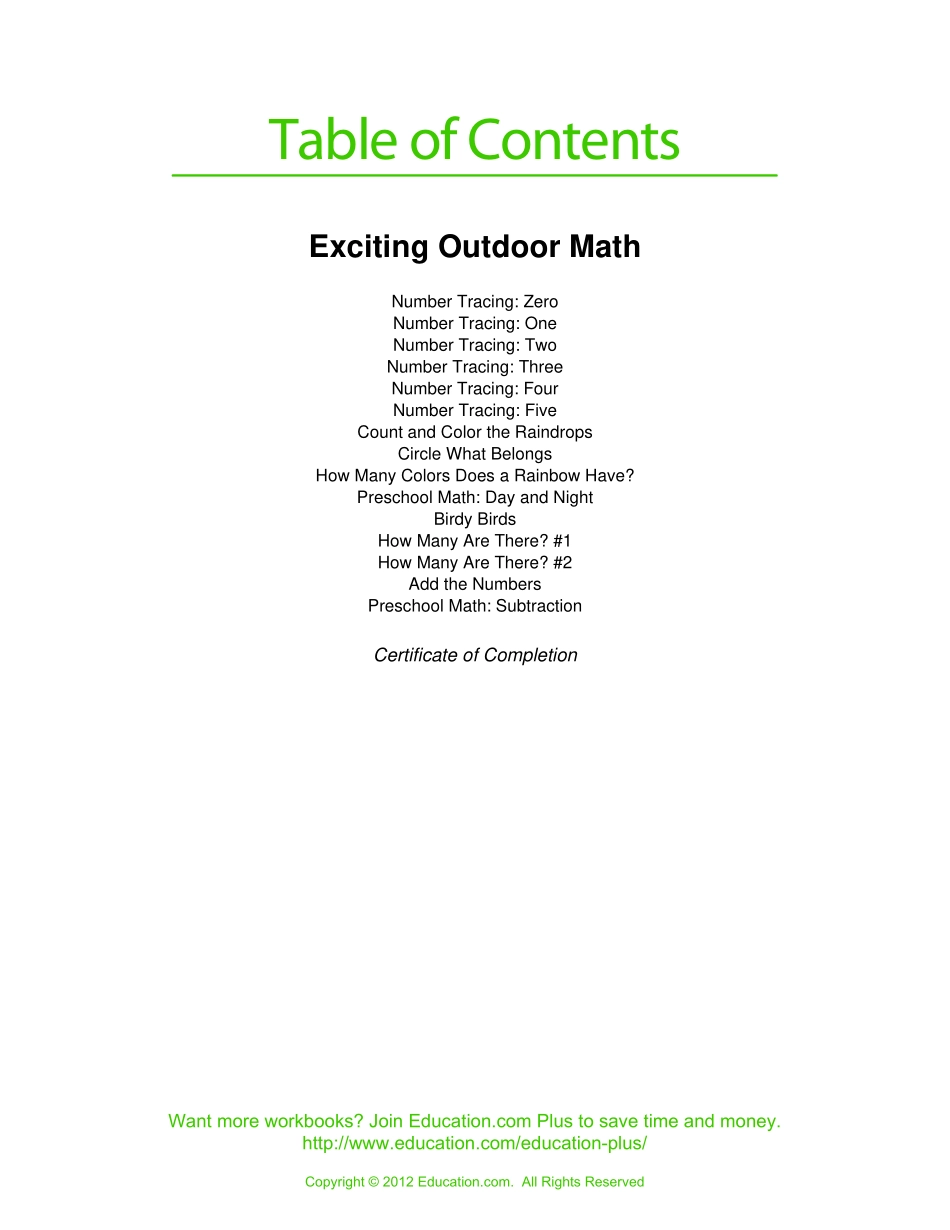 Table of Contents

Exciting Outdoor Math

Number Tracing: Zero
Number Tracing: One
Number Tracing: Two
Number Tracing: Three
Number Tracing: Four
Number Tracing: Five
Count and Color the Raindrops
Circle What Belongs
How Many Colors Does a Rainbow Have?
Preschool Math: Day and Night
Birdy Birds
How Many Are There? #1
How Many Are There? #2
Add the Numbers
Preschool Math: Subtraction

Certificate of Completion

Want more workbooks? Join Education.com Plus to save time and money.
http://www.education.com/education-plus/

Copyright © 2012 Education.com. All Rights Reserved